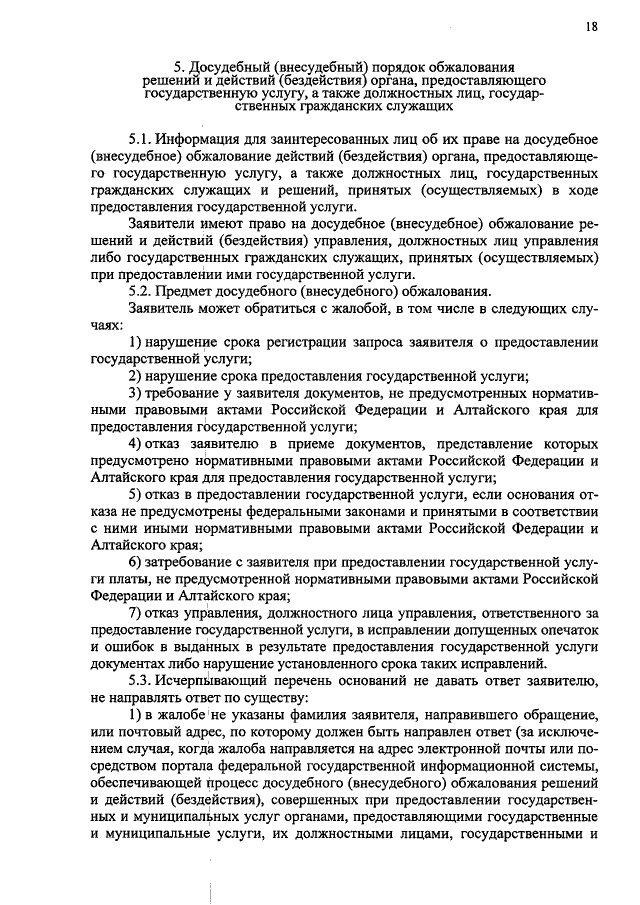 18

5. Досудебный (внесудебный) порядок обжалования решений и действий (бездействия) органа, предоставляющего государственную услугу, а также должностных лиц, государственных гражданских служащих

5.1. Информация для заинтересованных лиц об их праве на досудебное (внесудебное) обжалование действий (бездействия) органа, предоставляющего государственную услугу, а также должностных лиц, государственных гражданских служащих и решений, принятых (осуществляемых) в ходе предоставления государственной услуги.

Заявители имеют право на досудебное (внесудебное) обжалование решений и действий (бездействия) управления, должностных лиц управления либо государственных гражданских служащих, принятых (осуществляемых) при предоставлении ими государственной услуги.

5.2. Предмет досудебного (внесудебного) обжалования.

Заявитель может обратиться с жалобой, в том числе в следующих случаях:

1) нарушение срока регистрации запроса заявителя о предоставлении государственной услуги;

2) нарушение срока предоставления государственной услуги;

3) требование у заявителя документов, не предусмотренных нормативными правовыми актами Российской Федерации и Алтайского края для предоставления государственной услуги;

4) отказ заявителю в приеме документов, представление которых предусмотрено нормативными правовыми актами Российской Федерации и Алтайского края для предоставления государственной услуги;

5) отказ в предоставлении государственной услуги, если основания отказа не предусмотрены федеральными законами и принятыми в соответствии с ними иными нормативными правовыми актами Российской Федерации и Алтайского края;

6) затребование с заявителя при предоставлении государственной услуги платы, не предусмотренной нормативными правовыми актами Российской Федерации и Алтайского края;

7) отказ управления, должностного лица управления, ответственного за предоставление государственной услуги, в исправлении допущенных опечаток и ошибок в выданных в результате предоставления государственной услуги документах либо нарушение установленного срока таких исправлений.

5.3. Исчерпывающий перечень оснований не давать ответ заявителю, не направлять ответ по существу:

1) в жалобе не указаны фамилия заявителя, направившего обращение, или почтовый адрес, по которому должен быть направлен ответ (за исключением случая, когда жалоба направляется на адрес электронной почты или посредством портала федеральной государственной информационной системы, обеспечивающей процесс досудебного (внесудебного) обжалования решений и действий (бездействия), совершенных при предоставлении государственных и муниципальных услуг органами, предоставляющими государственные и муниципальные услуги, их должностными лицами, государственными и